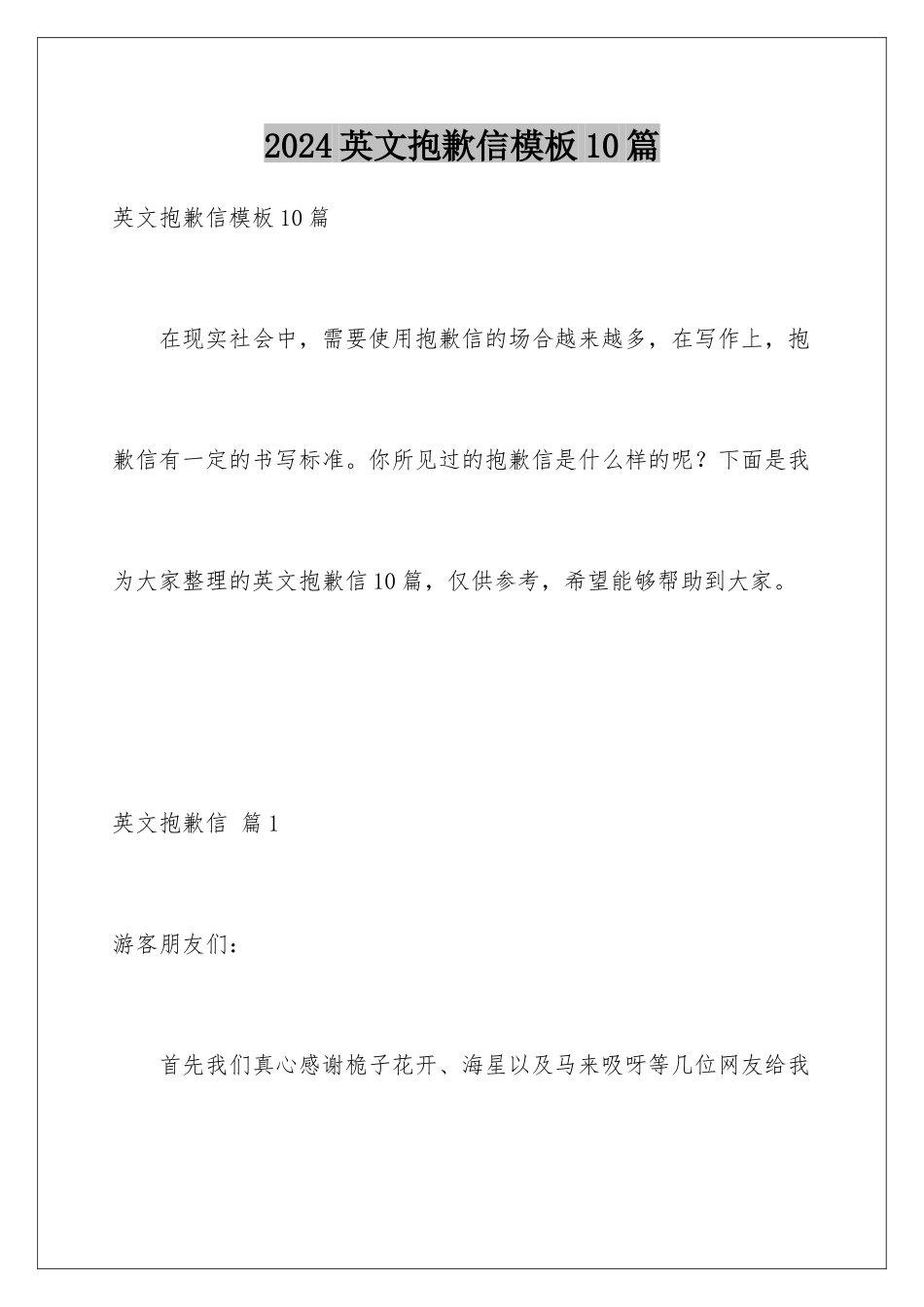 2024英文抱歉信模板10篇

英文抱歉信模板10篇

在现实社会中，需要使用抱歉信的场合越来越多，在写作上，抱歉信有一定的书写标准。你所见过的抱歉信是什么样的呢？下面是我为大家整理的英文抱歉信10篇，仅供参考，希望能够帮助到大家。

英文抱歉信 篇1

游客朋友们：

首先我们真心感谢栀子花开、海星以及马来吸呀等几位网友给我